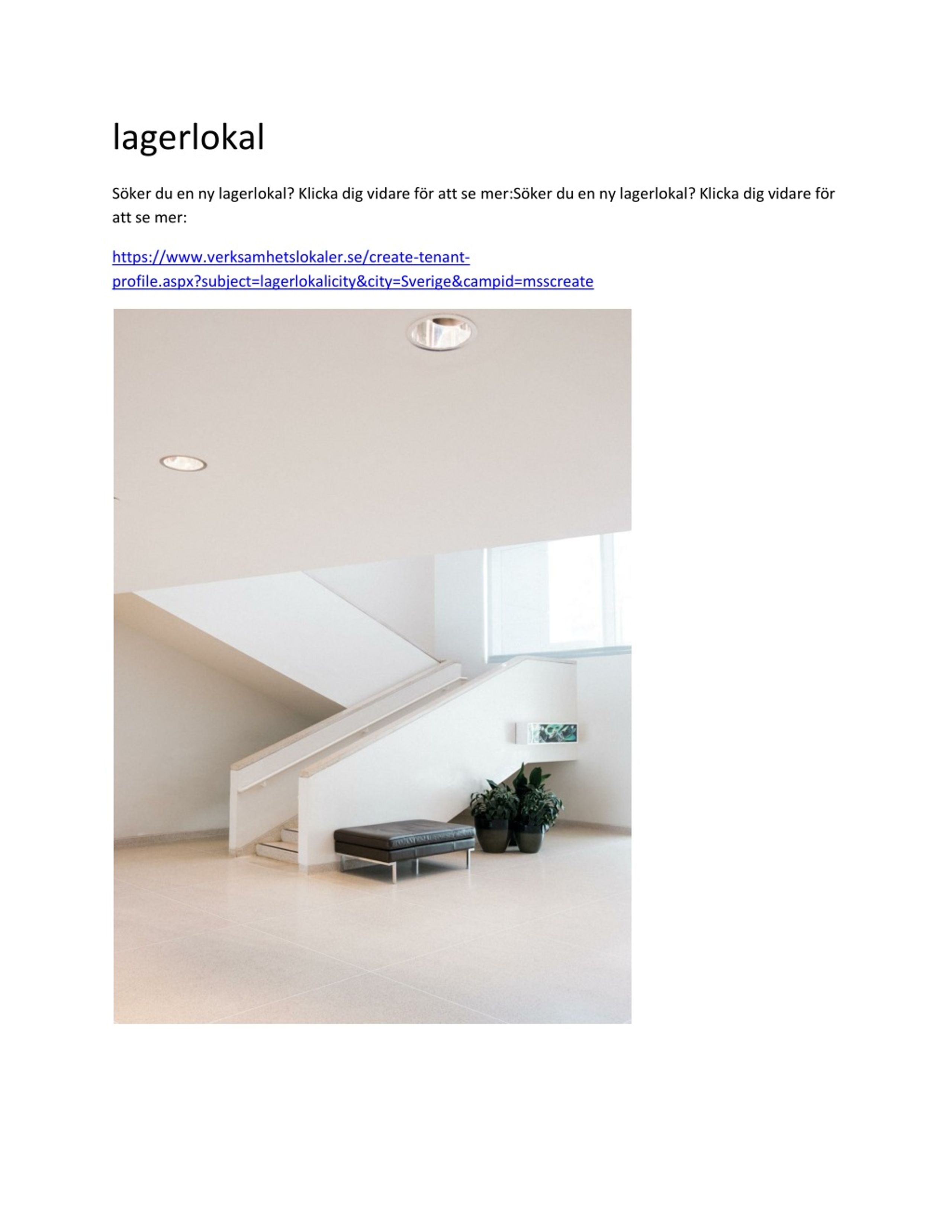 lagerlokal

Söker du en ny lagerlokal? Klicka dig vidare för att se mer:Söker du en ny lagerlokal? Klicka dig vidare för att se mer:

https://www.verksamhetslokaler.se/create-tenant-profile.aspx?subject=lagerlokalicity&city=Sverige&campid=msscreate